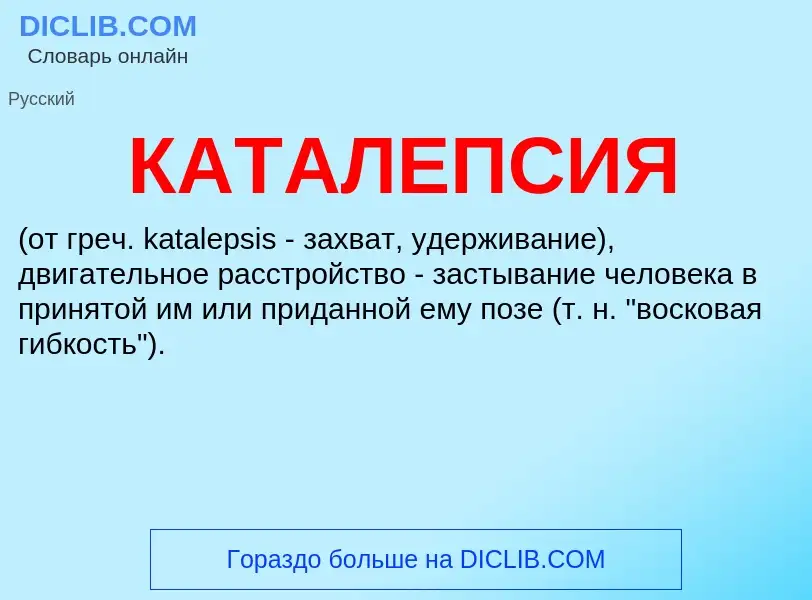 DICLIB.COM
Словарь онлайн

Русский

КАТАЛЕПСИЯ

(от греч. katalepsis - захват, удерживание), двигательное расстройство - застывание человека в принятой им или приданной ему позе (т. н. "восковая гибкость").

Гораздо больше на DICLIB.COM